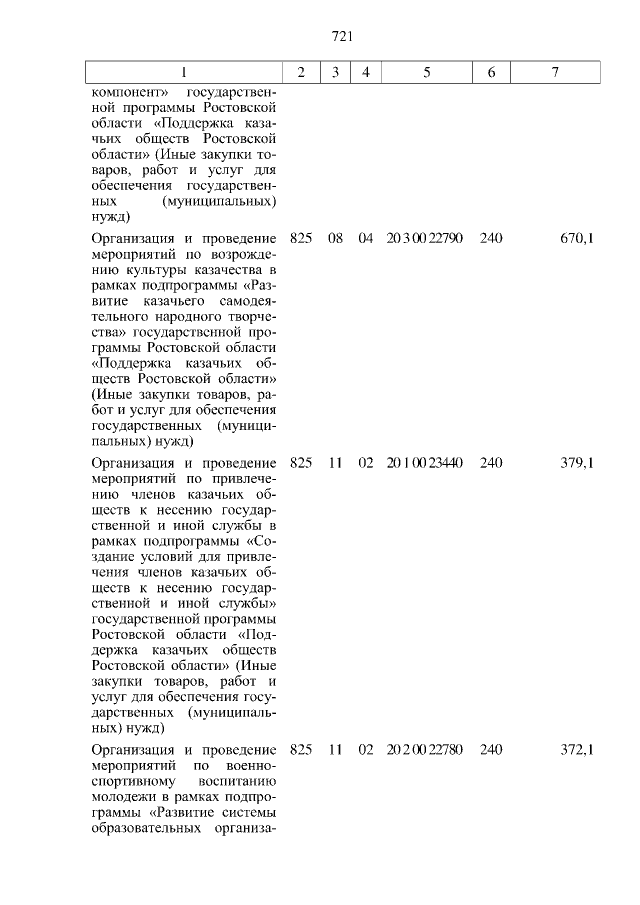 721

| 1 | 2 | 3 | 4 | 5 | 6 | 7 |
|---|---|---|---|---|---|---|
| компонент» государственной программы Ростовской области «Поддержка казачьих обществ Ростовской области» (Иные закупки товаров, работ и услуг для обеспечения государственных (муниципальных) нужд) | | | | | | |
| Организация и проведение мероприятий по возрождению культуры казачества в рамках подпрограммы «Развитие казачьего самодеятельного народного творчества» государственной программы Ростовской области «Поддержка казачьих обществ Ростовской области» (Иные закупки товаров, работ и услуг для обеспечения государственных (муниципальных) нужд) | 825 | 08 | 04 | 20 3 00 22790 | 240 | 670,1 |
| Организация и проведение мероприятий по привлечению членов казачьих обществ к несению государственной и иной службы в рамках подпрограммы «Создание условий для привлечения членов казачьих обществ к несению государственной и иной службы» государственной программы Ростовской области «Поддержка казачьих обществ Ростовской области» (Иные закупки товаров, работ и услуг для обеспечения государственных (муниципальных) нужд) | 825 | 11 | 02 | 20 1 00 23440 | 240 | 379,1 |
| Организация и проведение мероприятий по военно-спортивному воспитанию молодежи в рамках подпрограммы «Развитие системы образовательных организа- | 825 | 11 | 02 | 20 2 00 22780 | 240 | 372,1 |